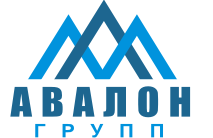 АВАЛОН
ГРУПП